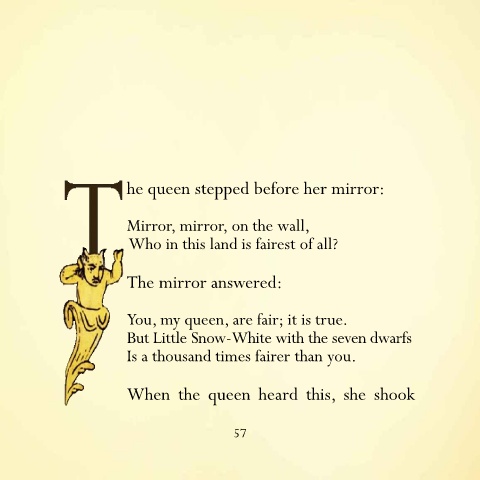 The queen stepped before her mirror:

Mirror, mirror, on the wall,
Who in this land is fairest of all?

The mirror answered:

You, my queen, are fair; it is true.
But Little Snow-White with the seven dwarfs
Is a thousand times fairer than you.

When the queen heard this, she shook

57